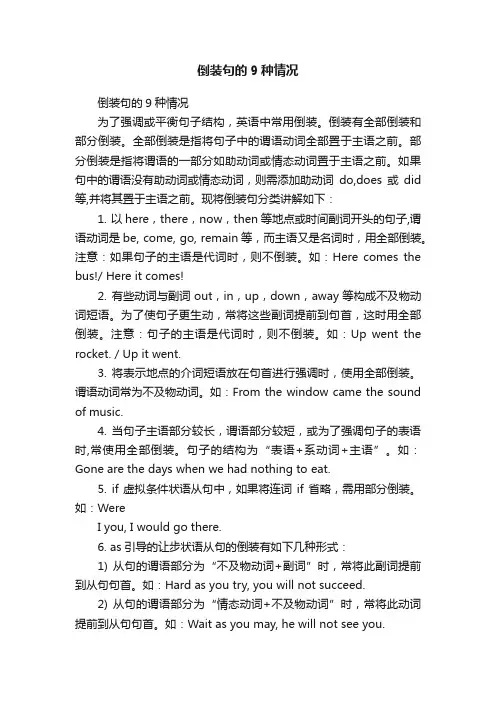 倒装句的 9 种情况

倒装句的 9 种情况

为了强调或平衡句子结构，英语中常用倒装。倒装有全部倒装和部分倒装。全部倒装是指将句子中的谓语动词全部置于主语之前。部分倒装是指将谓语的一部分如助动词或情态动词置于主语之前。如果句中的谓语没有助动词或情态动词，则需添加助动词 do,does 或 did 等,并将其置于主语之前。现将倒装句分类讲解如下：

1. 以 here，there，now，then 等地点或时间副词开头的句子,谓语动词是 be, come, go, remain 等，而主语又是名词时，用全部倒装。注意：如果句子的主语是代词时，则不倒装。如：Here comes the bus!/ Here it comes!

2. 有些动词与副词 out，in，up，down，away 等构成不及物动词短语。为了使句子更生动，常将这些副词提前到句首，这时用全部倒装。注意：句子的主语是代词时，则不倒装。如：Up went the rocket. / Up it went.

3. 将表示地点的介词短语放在句首进行强调时，使用全部倒装。谓语动词常为不及物动词。如：From the window came the sound of music.

4. 当句子主语部分较长，谓语部分较短，或为了强调句子的表语时,常使用全部倒装。句子的结构为“表语+系动词+主语”。如：Gone are the days when we had nothing to eat.

5. if 虚拟条件状语从句中，如果将连词 if 省略，需用部分倒装。如：Were

I you, I would go there.

6. as 引导的让步状语从句的倒装有如下几种形式：

1) 从句的谓语部分为“不及物动词+副词”时，常将此副词提前到从句句首。如：Hard as you try, you will not succeed.

2) 从句的谓语部分为“情态动词+不及物动词”时，常将此动词提前到从句句首。如：Wait as you may, he will not see you.